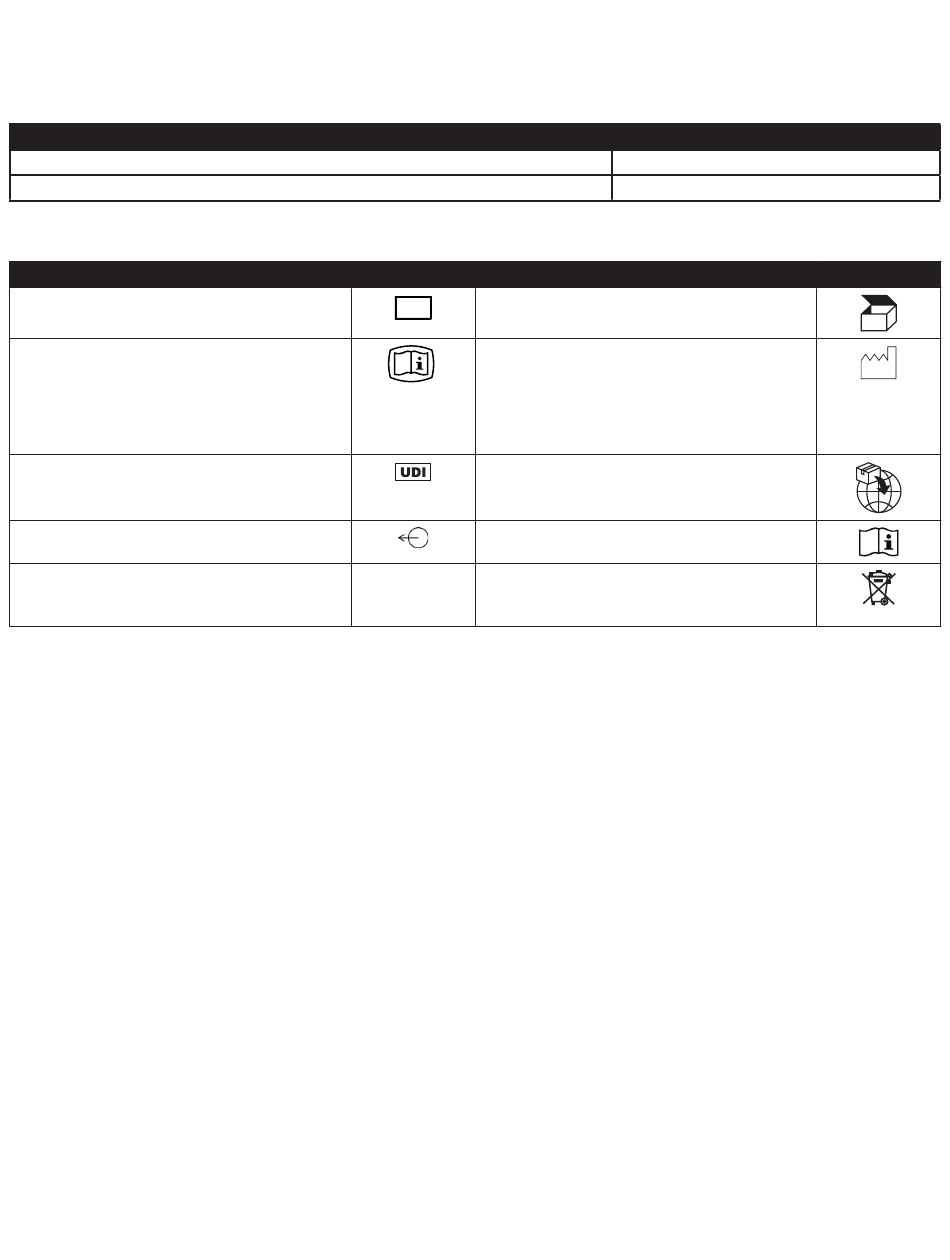 UDI